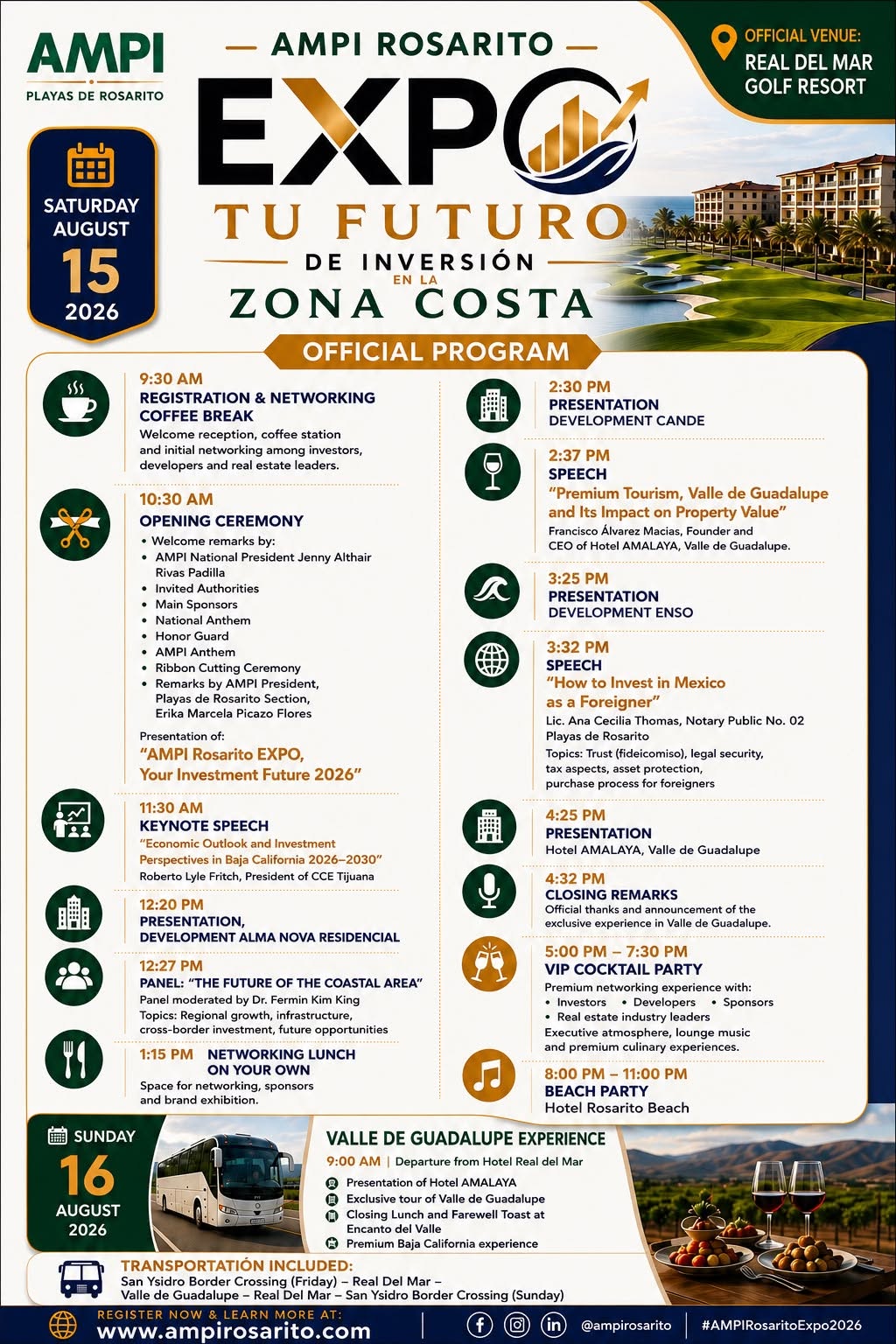 AMPI
PLAYAS DE ROSARITO

— AMPI ROSARITO —
EXPO
TU FUTURO
DE INVERSIÓN
EN LA
ZONA COSTA

OFFICIAL VENUE:
REAL DEL MAR
GOLF RESORT

SATURDAY
AUGUST
15
2026

OFFICIAL PROGRAM

9:30 AM
REGISTRATION & NETWORKING COFFEE BREAK
Welcome reception, coffee station and initial networking among investors, developers and real estate leaders.

10:30 AM
OPENING CEREMONY
• Welcome remarks by:
• AMPI National President Jenny Althair Rivas Padilla
• Invited Authorities
• Main Sponsors
• National Anthem
• Honor Guard
• AMPI Anthem
• Ribbon Cutting Ceremony
• Remarks by AMPI President, Playas de Rosarito Section, Erika Marcela Picazo Flores

Presentation of:
"AMPI Rosarito EXPO, Your Investment Future 2026"

11:30 AM
KEYNOTE SPEECH
"Economic Outlook and Investment Perspectives in Baja California 2026–2030"
Roberto Lyle Fritch, President of CCE Tijuana

12:20 PM
PRESENTATION,
DEVELOPMENT ALMA NOVA RESIDENCIAL

12:27 PM
PANEL: "THE FUTURE OF THE COASTAL AREA"
Panel moderated by Dr. Fermin Kim King
Topics: Regional growth, infrastructure, cross-border investment, future opportunities

1:15 PM NETWORKING LUNCH ON YOUR OWN
Space for networking, sponsors and brand exhibition.

2:30 PM
PRESENTATION
DEVELOPMENT CANDE

2:37 PM
SPEECH
"Premium Tourism, Valle de Guadalupe and Its Impact on Property Value"
Francisco Álvarez Macias, Founder and CEO of Hotel AMALAYA, Valle de Guadalupe.

3:25 PM
PRESENTATION
DEVELOPMENT ENSO

3:32 PM
SPEECH
"How to Invest in Mexico as a Foreigner"
Lic. Ana Cecilia Thomas, Notary Public No. 02 Playas de Rosarito
Topics: Trust (fideicomiso), legal security, tax aspects, asset protection, purchase process for foreigners

4:25 PM
PRESENTATION
Hotel AMALAYA, Valle de Guadalupe

4:32 PM
CLOSING REMARKS
Official thanks and announcement of the exclusive experience in Valle de Guadalupe.

5:00 PM – 7:30 PM
VIP COCKTAIL PARTY
Premium networking experience with:
• Investors • Developers • Sponsors
• Real estate industry leaders
Executive atmosphere, lounge music and premium culinary experiences.

8:00 PM – 11:00 PM
BEACH PARTY
Hotel Rosarito Beach

SUNDAY
16
AUGUST
2026

VALLE DE GUADALUPE EXPERIENCE
9:00 AM | Departure from Hotel Real del Mar
Presentation of Hotel AMALAYA
Exclusive tour of Valle de Guadalupe
Closing Lunch and Farewell Toast at Encanto del Valle
Premium Baja California experience

TRANSPORTATIÓN INCLUDED:
San Ysidro Border Crossing (Friday) – Real Del Mar – Valle de Guadalupe – Real Del Mar – San Ysidro Border Crossing (Sunday)

REGISTER NOW & LEARN MORE AT:
www.ampirosarito.com
@ampirosarito | #AMPIRosaritoExpo2026